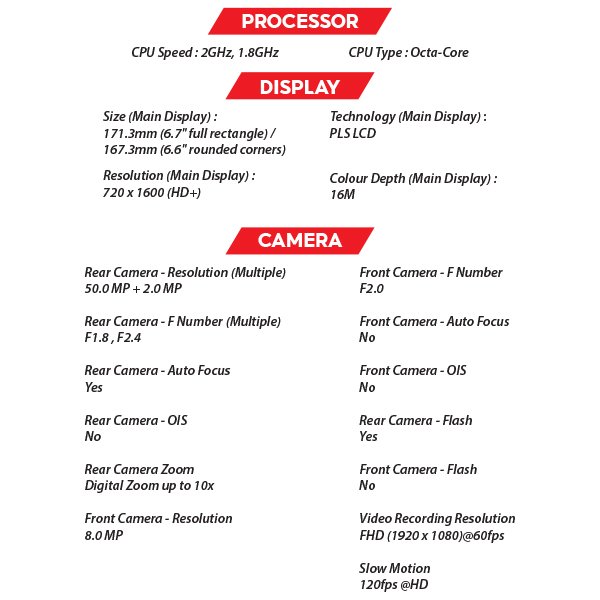 PROCESSOR

CPU Speed : 2GHz, 1.8GHz

CPU Type : Octa-Core

DISPLAY

Size (Main Display) :
171.3mm (6.7" full rectangle) /
167.3mm (6.6" rounded corners)

Resolution (Main Display) :
720 x 1600 (HD+)

Technology (Main Display) :
PLS LCD

Colour Depth (Main Display) :
16M

CAMERA

Rear Camera - Resolution (Multiple)
50.0 MP + 2.0 MP

Rear Camera - F Number (Multiple)
F1.8 , F2.4

Rear Camera - Auto Focus
Yes

Rear Camera - OIS
No

Rear Camera Zoom
Digital Zoom up to 10x

Front Camera - Resolution
8.0 MP

Front Camera - F Number
F2.0

Front Camera - Auto Focus
No

Front Camera - OIS
No

Rear Camera - Flash
Yes

Front Camera - Flash
No

Video Recording Resolution
FHD (1920 x 1080)@60fps

Slow Motion
120fps @HD